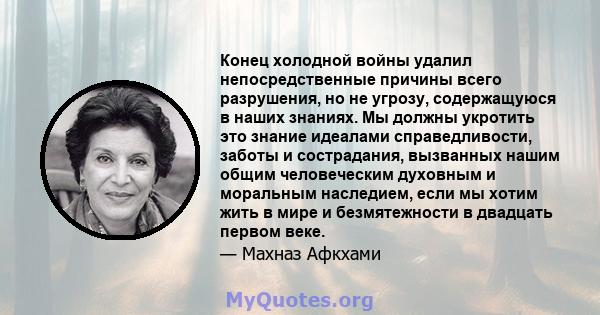 Конец холодной войны удалил непосредственные причины всего разрушения, но не угрозу, содержащуюся в наших знаниях. Мы должны укротить это знание идеалами справедливости, заботы и сострадания, вызванных нашим общим человеческим духовным и моральным наследием, если мы хотим жить в мире и безмятежности в двадцать первом веке.

— Махназ Афкхами

MyQuotes.org